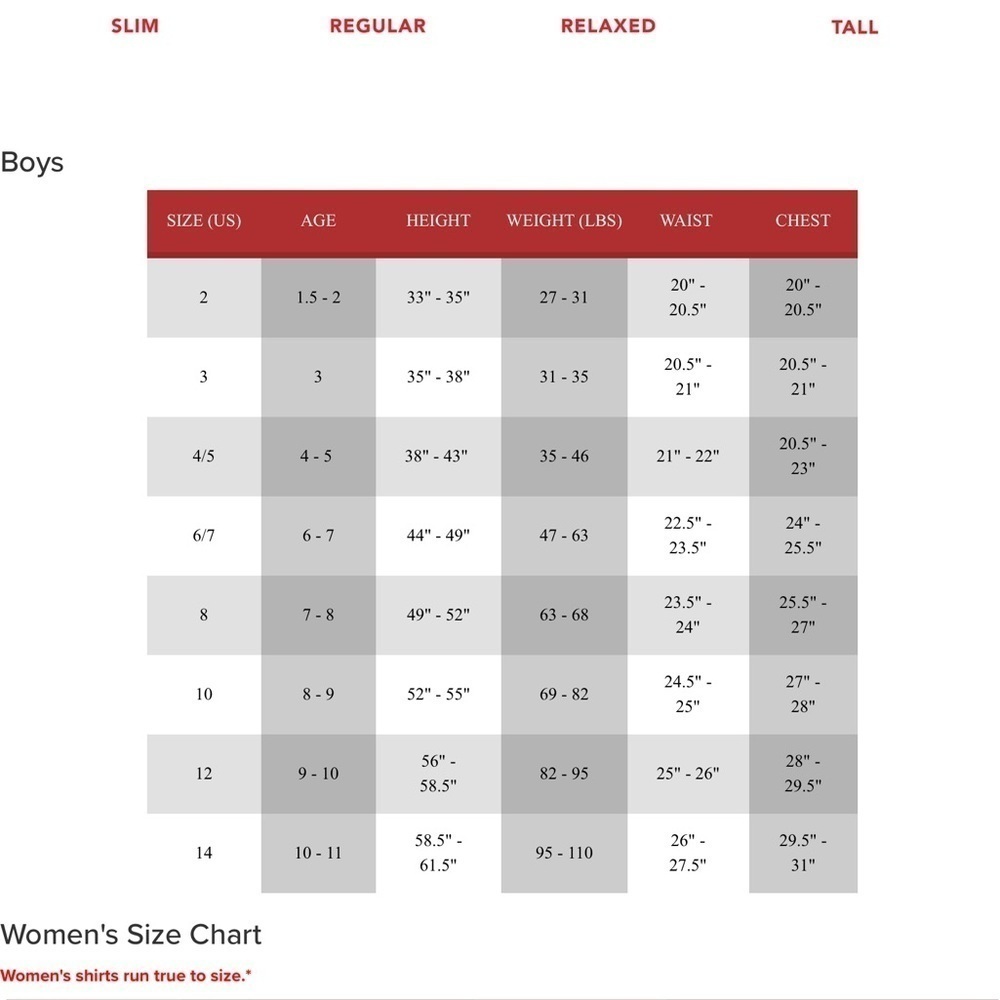 SLIM REGULAR RELAXED TALL

Boys

| SIZE (US) | AGE | HEIGHT | WEIGHT (LBS) | WAIST | CHEST |
|---|---|---|---|---|---|
| 2 | 1.5 - 2 | 33" - 35" | 27 - 31 | 20" - 20.5" | 20" - 20.5" |
| 3 | 3 | 35" - 38" | 31 - 35 | 20.5" - 21" | 20.5" - 21" |
| 4/5 | 4 - 5 | 38" - 43" | 35 - 46 | 21" - 22" | 20.5" - 23" |
| 6/7 | 6 - 7 | 44" - 49" | 47 - 63 | 22.5" - 23.5" | 24" - 25.5" |
| 8 | 7 - 8 | 49" - 52" | 63 - 68 | 23.5" - 24" | 25.5" - 27" |
| 10 | 8 - 9 | 52" - 55" | 69 - 82 | 24.5" - 25" | 27" - 28" |
| 12 | 9 - 10 | 56" - 58.5" | 82 - 95 | 25" - 26" | 28" - 29.5" |
| 14 | 10 - 11 | 58.5" - 61.5" | 95 - 110 | 26" - 27.5" | 29.5" - 31" |

Women's Size Chart

Women's shirts run true to size.*